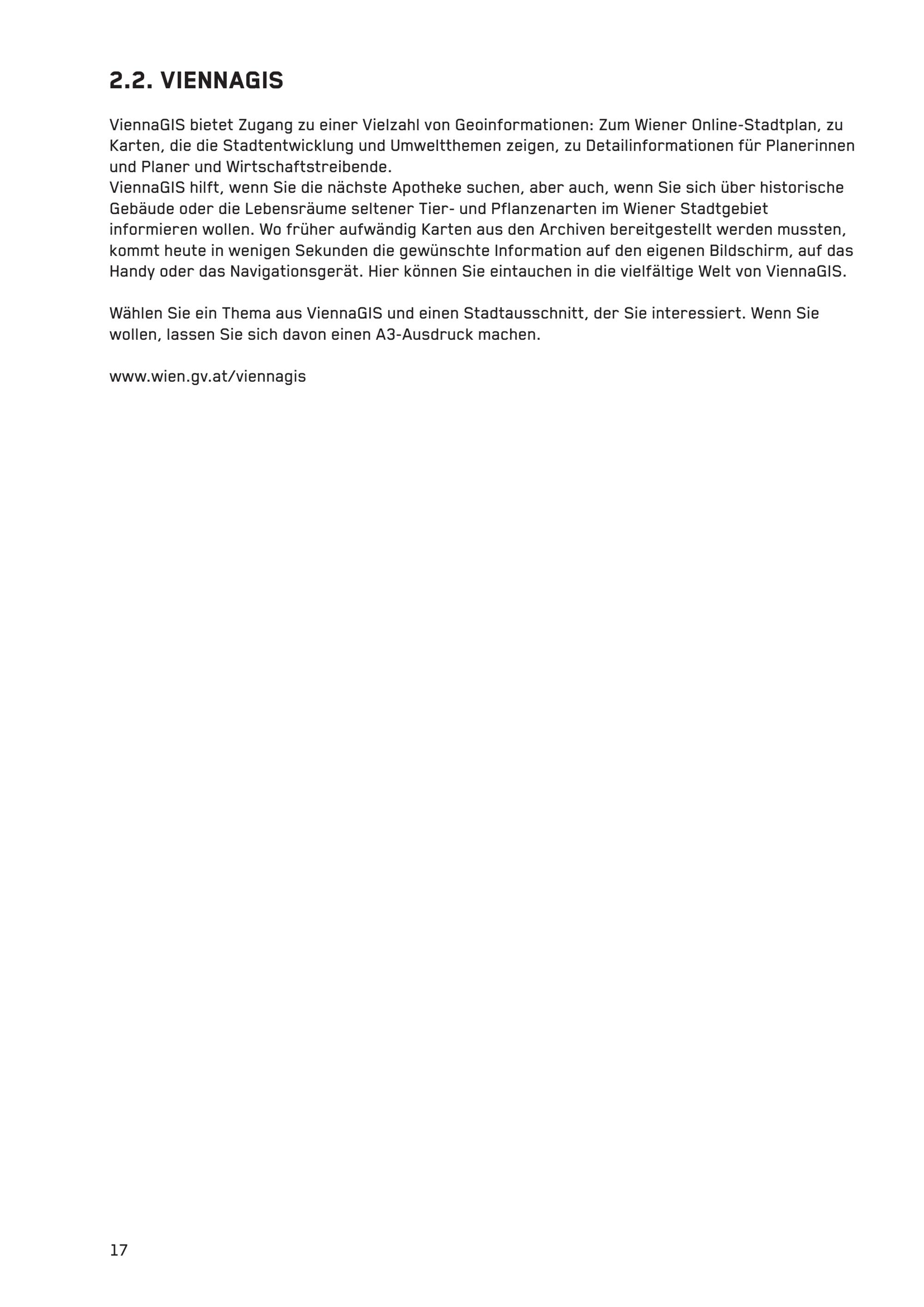 2.2. VIENNAGIS

ViennaGIS bietet Zugang zu einer Vielzahl von Geoinformationen: Zum Wiener Online-Stadtplan, zu Karten, die die Stadtentwicklung und Umweltthemen zeigen, zu Detailinformationen für Planerinnen und Planer und Wirtschaftstreibende.
ViennaGIS hilft, wenn Sie die nächste Apotheke suchen, aber auch, wenn Sie sich über historische Gebäude oder die Lebensräume seltener Tier- und Pflanzenarten im Wiener Stadtgebiet informieren wollen. Wo früher aufwändig Karten aus den Archiven bereitgestellt werden mussten, kommt heute in wenigen Sekunden die gewünschte Information auf den eigenen Bildschirm, auf das Handy oder das Navigationsgerät. Hier können Sie eintauchen in die vielfältige Welt von ViennaGIS.

Wählen Sie ein Thema aus ViennaGIS und einen Stadtausschnitt, der Sie interessiert. Wenn Sie wollen, lassen Sie sich davon einen A3-Ausdruck machen.

www.wien.gv.at/viennagis

17